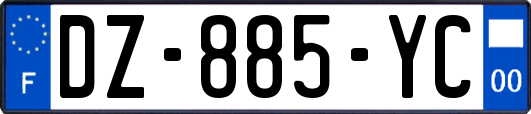 F

DZ-885-YC

00